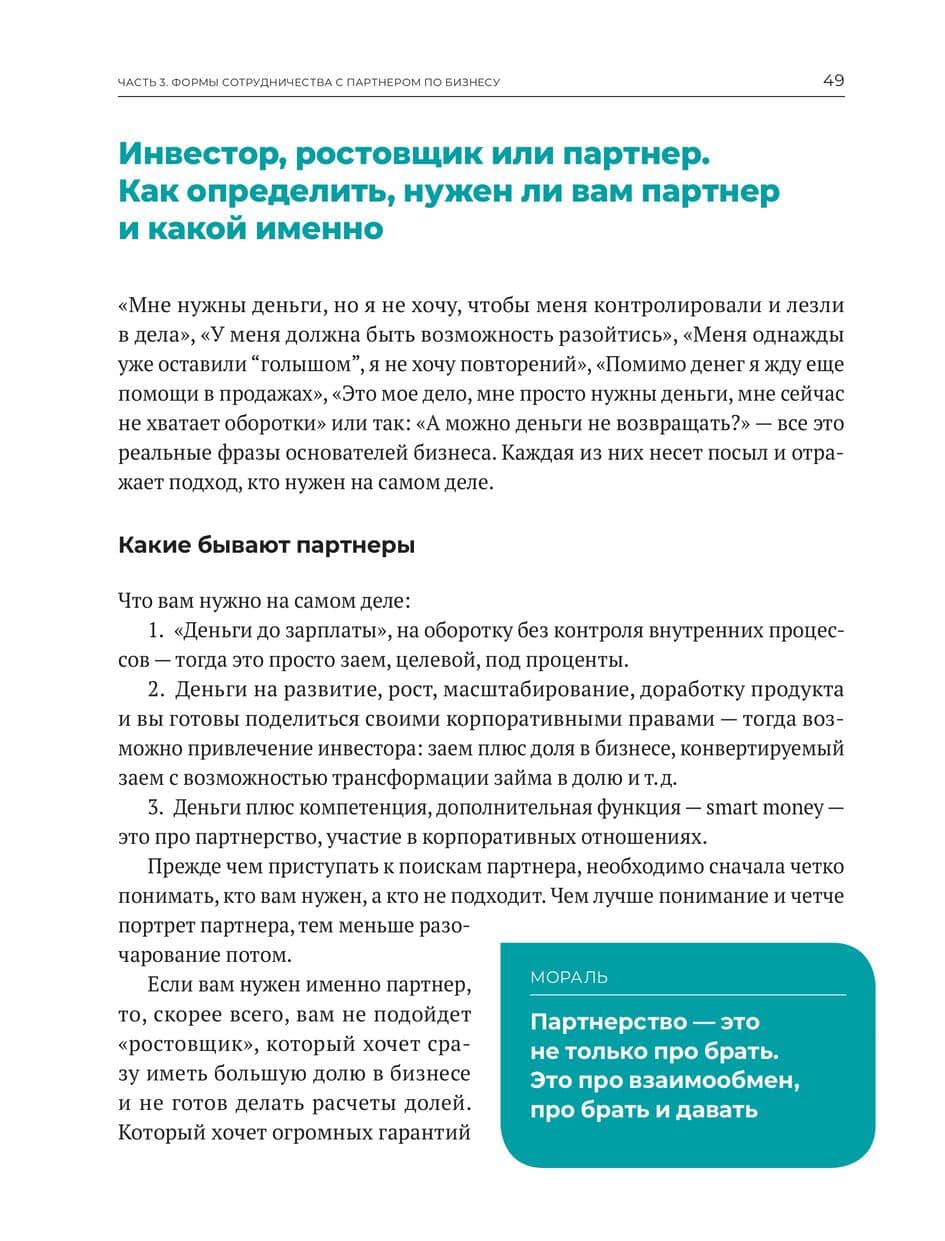 ЧАСТЬ 3. ФОРМЫ СОТРУДНИЧЕСТВА С ПАРТНЕРОМ ПО БИЗНЕСУ 49

Инвестор, ростовщик или партнер. Как определить, нужен ли вам партнер и какой именно

«Мне нужны деньги, но я не хочу, чтобы меня контролировали и лезли в дела», «У меня должна быть возможность разойтись», «Меня однажды уже оставили “голышом”, я не хочу повторений», «Помимо денег я жду еще помощи в продажах», «Это мое дело, мне просто нужны деньги, мне сейчас не хватает оборотки» или так: «А можно деньги не возвращать?» — все это реальные фразы основателей бизнеса. Каждая из них несет посыл и отражает подход, кто нужен на самом деле.

Какие бывают партнеры

Что вам нужно на самом деле:

1. «Деньги до зарплаты», на оборотку без контроля внутренних процессов — тогда это просто заем, целевой, под проценты.

2. Деньги на развитие, рост, масштабирование, доработку продукта и вы готовы поделиться своими корпоративными правами — тогда возможно привлечение инвестора: заем плюс доля в бизнесе, конвертируемый заем с возможностью трансформации займа в долю и т. д.

3. Деньги плюс компетенция, дополнительная функция — smart money — это про партнерство, участие в корпоративных отношениях.

Прежде чем приступать к поискам партнера, необходимо сначала четко понимать, кто вам нужен, а кто не подходит. Чем лучше понимание и четче портрет партнера, тем меньше разочарование потом.

Если вам нужен именно партнер, то, скорее всего, вам не подойдет «ростовщик», который хочет сразу иметь большую долю в бизнесе и не готов делать расчеты долей. Который хочет огромных гарантий

МОРАЛЬ

Партнерство — это не только про брать. Это про взаимообмен, про брать и давать